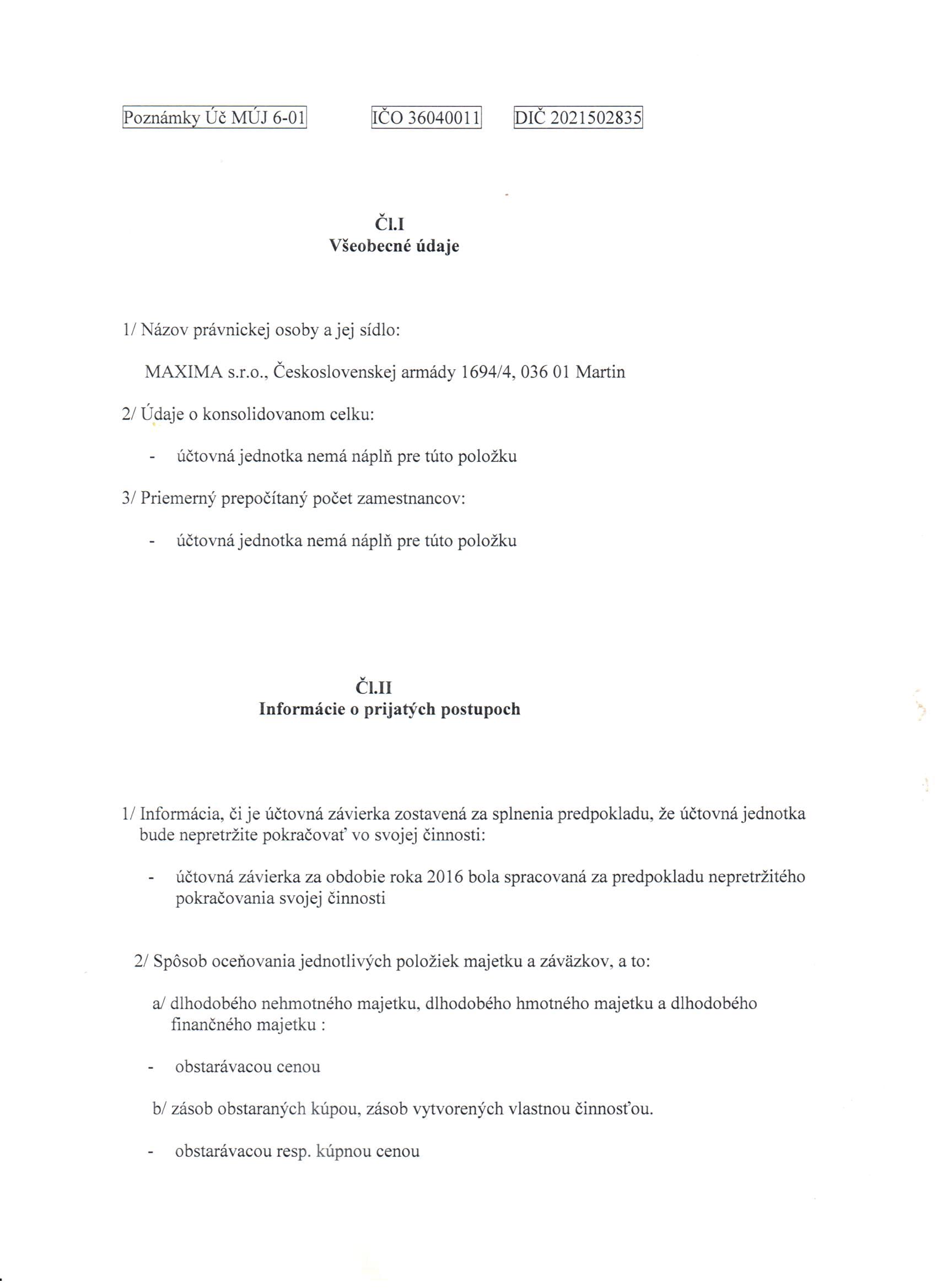 Poznámky Úč MÚJ 6-01 IČO 36040011 DIČ 2021502835

Čl.I
Všeobecné údaje

1/ Názov právnickej osoby a jej sídlo:

MAXIMA s.r.o., Československej armády 1694/4, 036 01 Martin

2/ Údaje o konsolidovanom celku:

- účtovná jednotka nemá náplň pre túto položku

3/ Priemerný prepočítaný počet zamestnancov:

- účtovná jednotka nemá náplň pre túto položku

Čl.II
Informácie o prijatých postupoch

1/ Informácia, či je účtovná závierka zostavená za splnenia predpokladu, že účtovná jednotka bude nepretržite pokračovať vo svojej činnosti:

- účtovná závierka za obdobie roka 2016 bola spracovaná za predpokladu nepretržitého pokračovania svojej činnosti

2/ Spôsob oceňovania jednotlivých položiek majetku a záväzkov, a to:

a/ dlhodobého nehmotného majetku, dlhodobého hmotného majetku a dlhodobého finančného majetku :

- obstarávacou cenou

b/ zásob obstaraných kúpou, zásob vytvorených vlastnou činnosťou.

- obstarávacou resp. kúpnou cenou